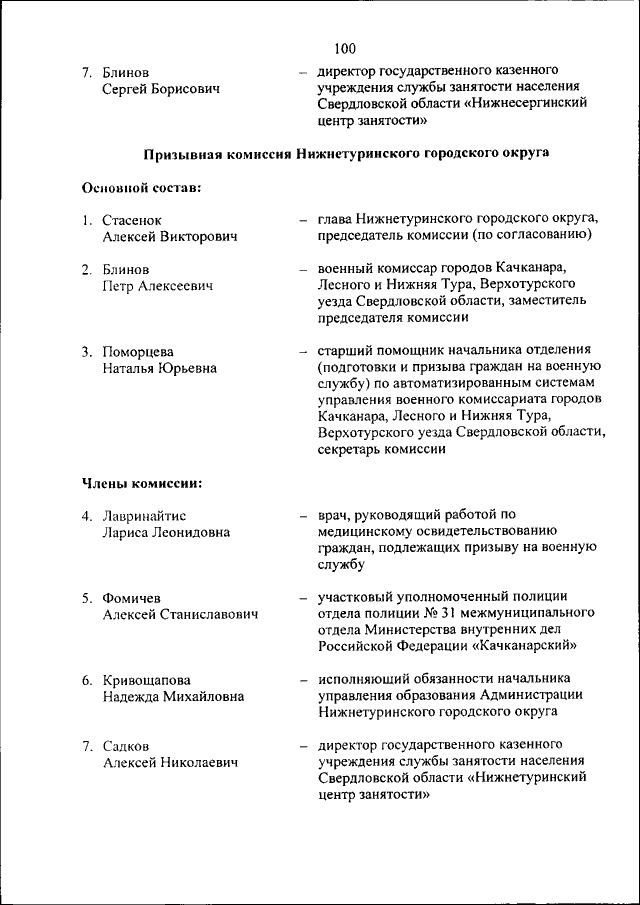 100

7. Блинов Сергей Борисович – директор государственного казенного учреждения службы занятости населения Свердловской области «Нижнесергинский центр занятости»

Призывная комиссия Нижнетуринского городского округа

Основной состав:

1. Стасенок Алексей Викторович – глава Нижнетуринского городского округа, председатель комиссии (по согласованию)

2. Блинов Петр Алексеевич – военный комиссар городов Качканара, Лесного и Нижняя Тура, Верхотурского уезда Свердловской области, заместитель председателя комиссии

3. Поморцева Наталья Юрьевна – старший помощник начальника отделения (подготовки и призыва граждан на военную службу) по автоматизированным системам управления военного комиссариата городов Качканара, Лесного и Нижняя Тура, Верхотурского уезда Свердловской области, секретарь комиссии

Члены комиссии:

4. Лавринайтис Лариса Леонидовна – врач, руководящий работой по медицинскому освидетельствованию граждан, подлежащих призыву на военную службу

5. Фомичев Алексей Станиславович – участковый уполномоченный полиции отдела полиции № 31 межмуниципального отдела Министерства внутренних дел Российской Федерации «Качканарский»

6. Кривощапова Надежда Михайловна – исполняющий обязанности начальника управления образования Администрации Нижнетуринского городского округа

7. Садков Алексей Николаевич – директор государственного казенного учреждения службы занятости населения Свердловской области «Нижнетуринский центр занятости»